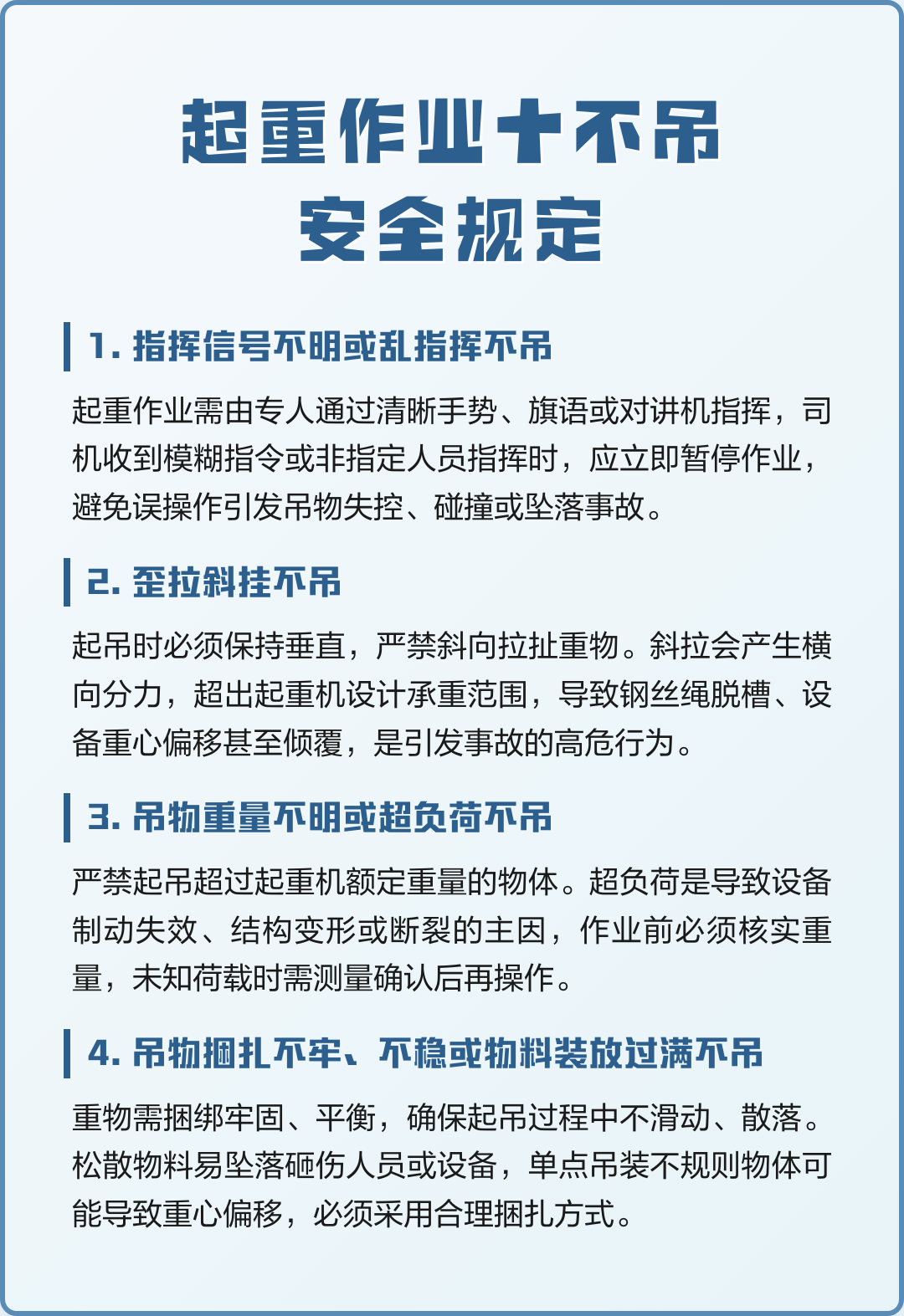 起重作业十不吊
安全规定

1. 指挥信号不明或乱指挥不吊

起重作业需由专人通过清晰手势、旗语或对讲机指挥，司机收到模糊指令或非指定人员指挥时，应立即暂停作业，避免误操作引发吊物失控、碰撞或坠落事故。

2. 歪拉斜挂不吊

起吊时必须保持垂直，严禁斜向拉扯重物。斜拉会产生横向分力，超出起重机设计承重范围，导致钢丝绳脱槽、设备重心偏移甚至倾覆，是引发事故的高危行为。

3. 吊物重量不明或超负荷不吊

严禁起吊超过起重机额定重量的物体。超负荷是导致设备制动失效、结构变形或断裂的主因，作业前必须核实重量，未知荷载时需测量确认后再操作。

4. 吊物捆扎不牢、不稳或物料装放过满不吊

重物需捆绑牢固、平衡，确保起吊过程中不滑动、散落。松散物料易坠落砸伤人员或设备，单点吊装不规则物体可能导致重心偏移，必须采用合理捆扎方式。